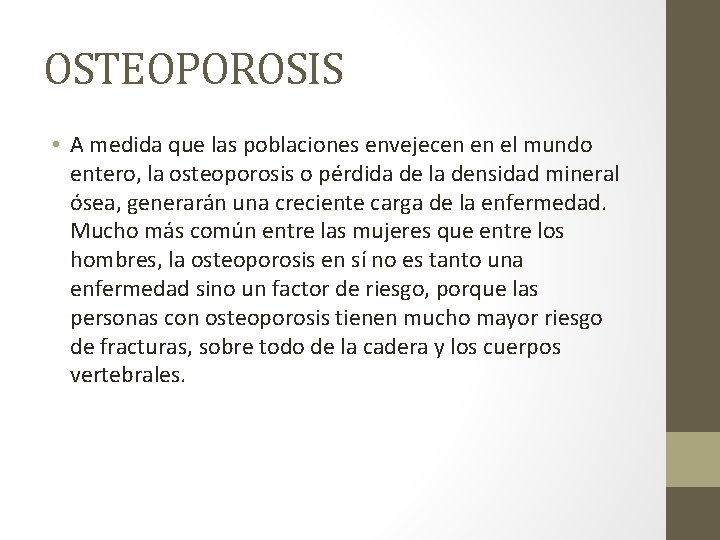 OSTEOPOROSIS

• A medida que las poblaciones envejecen en el mundo entero, la osteoporosis o pérdida de la densidad mineral ósea, generarán una creciente carga de la enfermedad. Mucho más común entre las mujeres que entre los hombres, la osteoporosis en sí no es tanto una enfermedad sino un factor de riesgo, porque las personas con osteoporosis tienen mucho mayor riesgo de fracturas, sobre todo de la cadera y los cuerpos vertebrales.